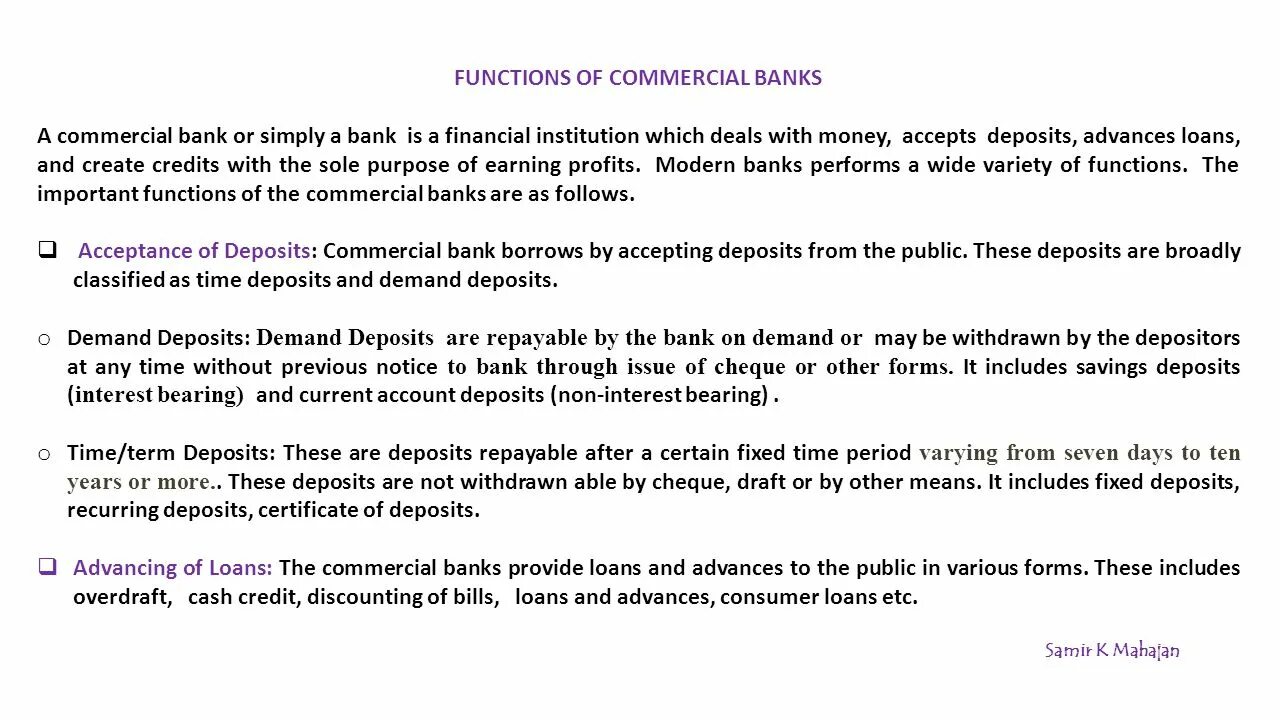 FUNCTIONS OF COMMERCIAL BANKS

A commercial bank or simply a bank is a financial institution which deals with money, accepts deposits, advances loans, and create credits with the sole purpose of earning profits. Modern banks performs a wide variety of functions. The important functions of the commercial banks are as follows.

❑ Acceptance of Deposits: Commercial bank borrows by accepting deposits from the public. These deposits are broadly classified as time deposits and demand deposits.

o Demand Deposits: Demand Deposits are repayable by the bank on demand or may be withdrawn by the depositors at any time without previous notice to bank through issue of cheque or other forms. It includes savings deposits (interest bearing) and current account deposits (non-interest bearing) .

o Time/term Deposits: These are deposits repayable after a certain fixed time period varying from seven days to ten years or more.. These deposits are not withdrawn able by cheque, draft or by other means. It includes fixed deposits, recurring deposits, certificate of deposits.

❑ Advancing of Loans: The commercial banks provide loans and advances to the public in various forms. These includes overdraft, cash credit, discounting of bills, loans and advances, consumer loans etc.

Samir K Mahajan